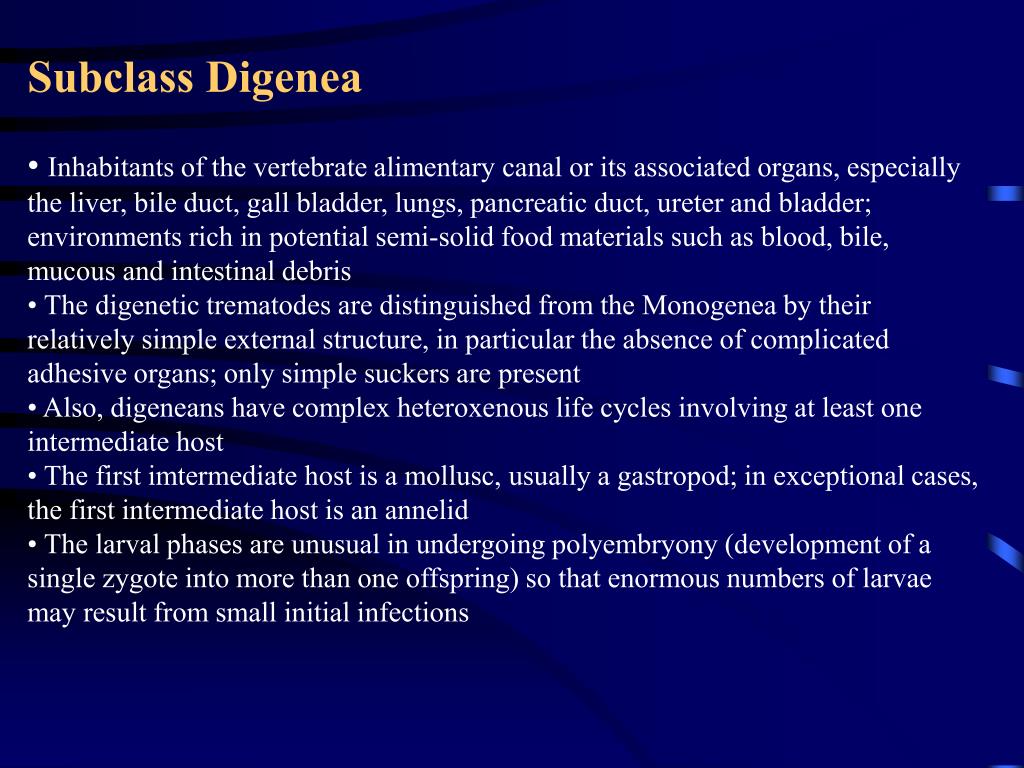 Subclass Digenea

• Inhabitants of the vertebrate alimentary canal or its associated organs, especially the liver, bile duct, gall bladder, lungs, pancreatic duct, ureter and bladder; environments rich in potential semi-solid food materials such as blood, bile, mucous and intestinal debris
• The digenetic trematodes are distinguished from the Monogenea by their relatively simple external structure, in particular the absence of complicated adhesive organs; only simple suckers are present
• Also, digeneans have complex heteroxenous life cycles involving at least one intermediate host
• The first imtermediate host is a mollusc, usually a gastropod; in exceptional cases, the first intermediate host is an annelid
• The larval phases are unusual in undergoing polyembryony (development of a single zygote into more than one offspring) so that enormous numbers of larvae may result from small initial infections